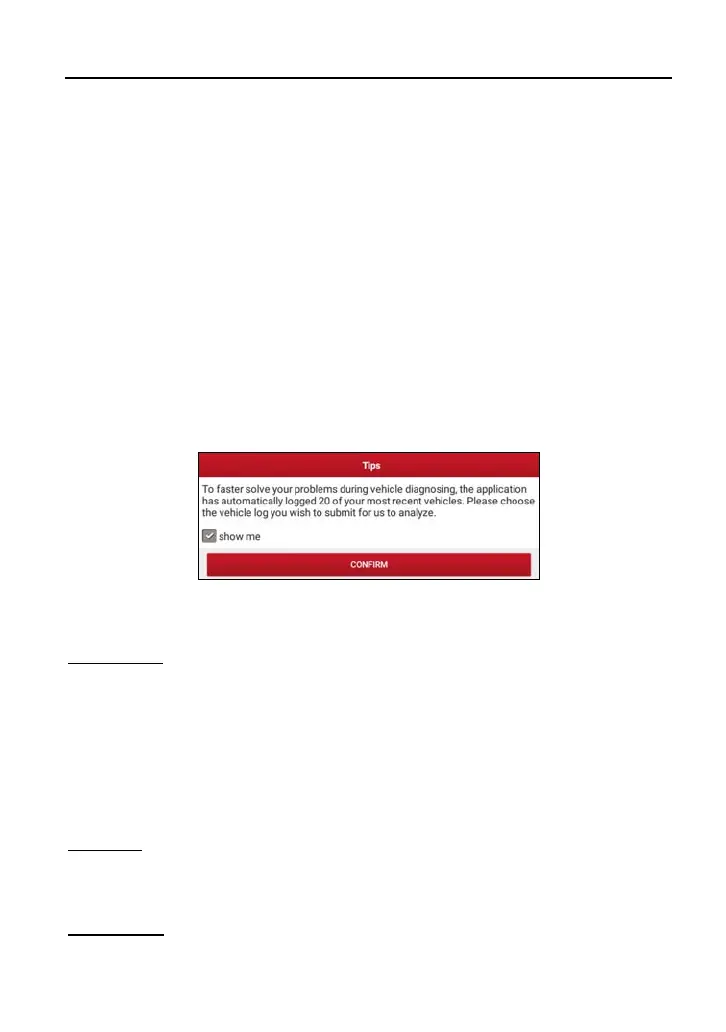 Tips

To faster solve your problems during vehicle diagnosing, the application has automatically logged 20 of your most recent vehicles. Please choose the vehicle log you wish to submit for us to analyze.

☑ show me

CONFIRM